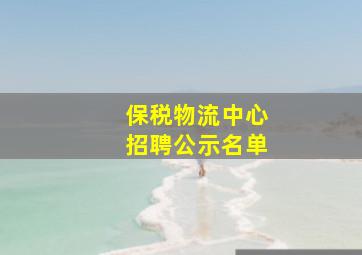 保税物流中心
招聘公示名单